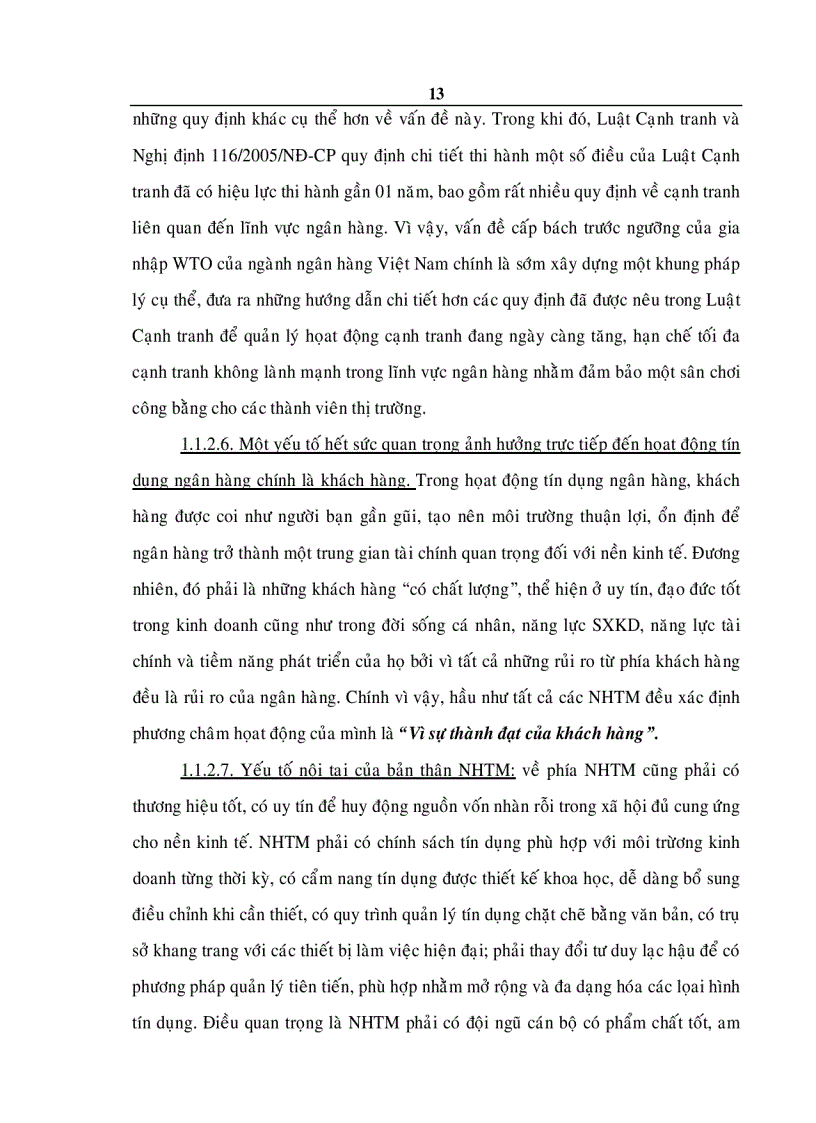 13

những quy định khác cụ thể hơn về vấn đề này. Trong khi đó, Luật Cạnh tranh và Nghị định 116/2005/NĐ-CP quy định chi tiết thi hành một số điều của Luật Cạnh tranh đã có hiệu lực thi hành gần 01 năm, bao gồm rất nhiều quy định về cạnh tranh liên quan đến lĩnh vực ngân hàng. Vì vậy, vấn đề cấp bách trước ngưỡng của gia nhập WTO của ngành ngân hàng Việt Nam chính là sớm xây dựng một khung pháp lý cụ thể, đưa ra những hướng dẫn chi tiết hơn các quy định đã được nêu trong Luật Cạnh tranh để quản lý hoạt động cạnh tranh đang ngày càng tăng, hạn chế tối đa cạnh tranh không lành mạnh trong lĩnh vực ngân hàng nhằm đảm bảo một sân chơi công bằng cho các thành viên thị trường.

1.1.2.6. Một yếu tố hết sức quan trọng ảnh hưởng trực tiếp đến hoạt động tín dụng ngân hàng chính là khách hàng. Trong hoạt động tín dụng ngân hàng, khách hàng được coi như người bạn gần gũi, tạo nên môi trường thuận lợi, ổn định để ngân hàng trở thành một trung gian tài chính quan trọng đối với nền kinh tế. Đương nhiên, đó phải là những khách hàng “có chất lượng”, thể hiện ở uy tín, đạo đức tốt trong kinh doanh cũng như trong đời sống cá nhân, năng lực SXKD, năng lực tài chính và tiềm năng phát triển của họ bởi vì tất cả những rủi ro từ phía khách hàng đều là rủi ro của ngân hàng. Chính vì vậy, hầu như tất cả các NHTM đều xác định phương châm hoạt động của mình là “Vì sự thành đạt của khách hàng”.

1.1.2.7. Yếu tố nội tại của bản thân NHTM: về phía NHTM cũng phải có thương hiệu tốt, có uy tín để huy động nguồn vốn nhàn rỗi trong xã hội đủ cung ứng cho nền kinh tế. NHTM phải có chính sách tín dụng phù hợp với môi trường kinh doanh từng thời kỳ, có cẩm nang tín dụng được thiết kế khoa học, dễ dàng bổ sung điều chỉnh khi cần thiết, có quy trình quản lý tín dụng chặt chẽ bằng văn bản, có trụ sở khang trang với các thiết bị làm việc hiện đại; phải thay đổi tư duy lạc hậu để có phương pháp quản lý tiên tiến, phù hợp nhằm mở rộng và đa dạng hóa các loại hình tín dụng. Điều quan trọng là NHTM phải có đội ngũ cán bộ có phẩm chất tốt, am